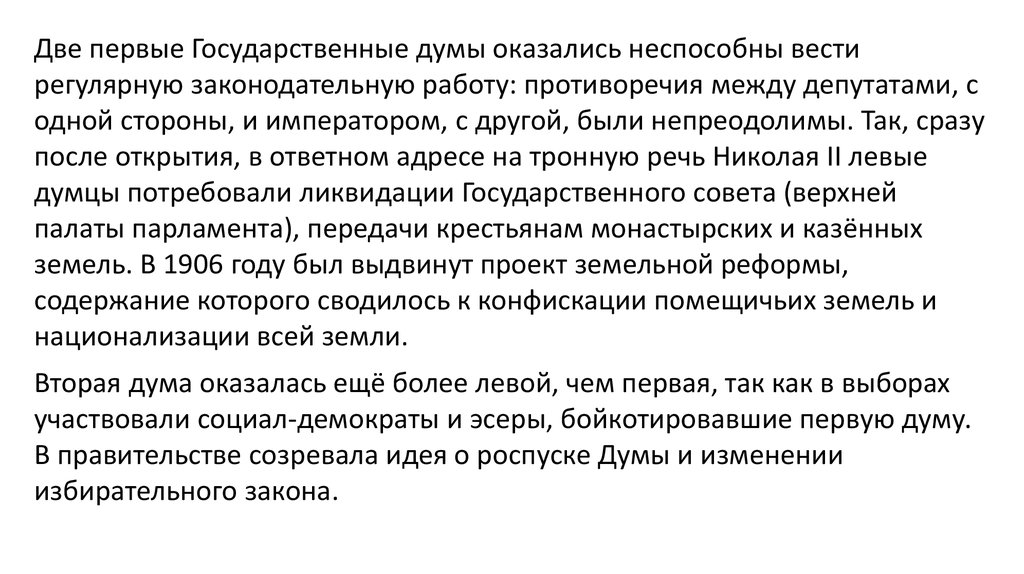 Две первые Государственные думы оказались неспособны вести регулярную законодательную работу: противоречия между депутатами, с одной стороны, и императором, с другой, были непреодолимы. Так, сразу после открытия, в ответном адресе на тронную речь Николая II левые думцы потребовали ликвидации Государственного совета (верхней палаты парламента), передачи крестьянам монастырских и казённых земель. В 1906 году был выдвинут проект земельной реформы, содержание которого сводилось к конфискации помещичьих земель и национализации всей земли.

Вторая дума оказалась ещё более левой, чем первая, так как в выборах участвовали социал-демократы и эсеры, бойкотировавшие первую думу. В правительстве созревала идея о роспуске Думы и изменении избирательного закона.